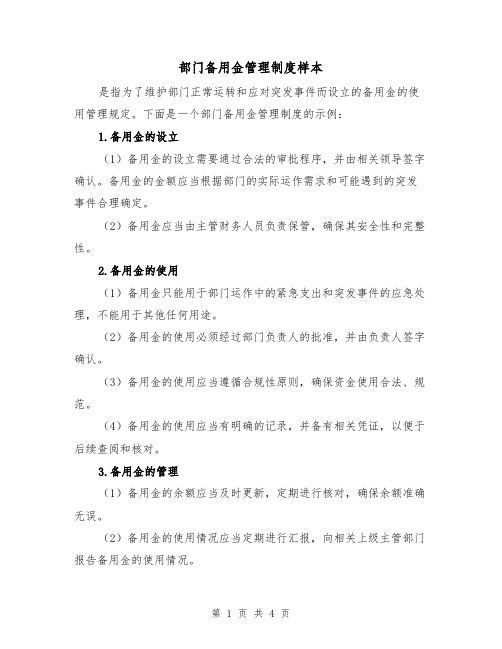 部门备用金管理制度样本

是指为了维护部门正常运转和应对突发事件而设立的备用金的使用管理规定。下面是一个部门备用金管理制度的示例：

1.备用金的设立

（1）备用金的设立需要通过合法的审批程序，并由相关领导签字确认。备用金的金额应当根据部门的实际运作需求和可能遇到的突发事件合理确定。

（2）备用金应当由主管财务人员负责保管，确保其安全性和完整性。

2.备用金的使用

（1）备用金只能用于部门运作中的紧急支出和突发事件的应急处理，不能用于其他任何用途。

（2）备用金的使用必须经过部门负责人的批准，并由负责人签字确认。

（3）备用金的使用应当遵循合规性原则，确保资金使用合法、规范。

（4）备用金的使用应当有明确的记录，并备有相关凭证，以便于后续查阅和核对。

3.备用金的管理

（1）备用金的余额应当及时更新，定期进行核对，确保余额准确无误。

（2）备用金的使用情况应当定期进行汇报，向相关上级主管部门报告备用金的使用情况。

第 1 页 共 4 页